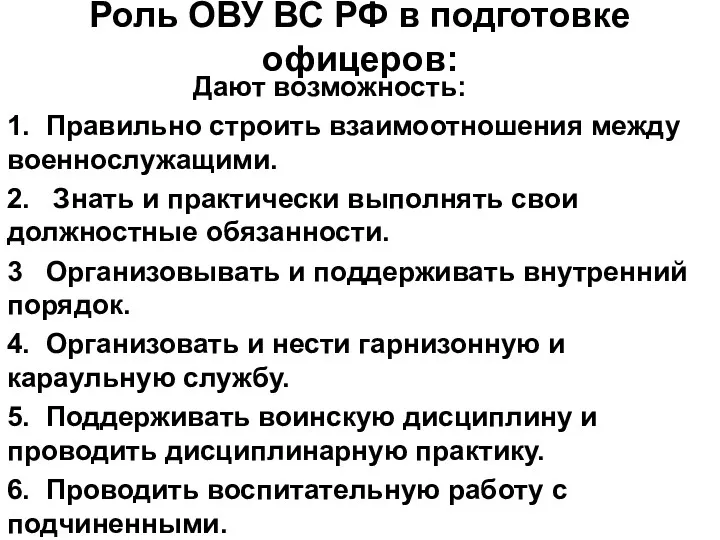 Роль ОВУ ВС РФ в подготовке офицеров:

Дают возможность:

1. Правильно строить взаимоотношения между военнослужащими.

2. Знать и практически выполнять свои должностные обязанности.

3 Организовывать и поддерживать внутренний порядок.

4. Организовать и нести гарнизонную и караульную службу.

5. Поддерживать воинскую дисциплину и проводить дисциплинарную практику.

6. Проводить воспитательную работу с подчиненными.